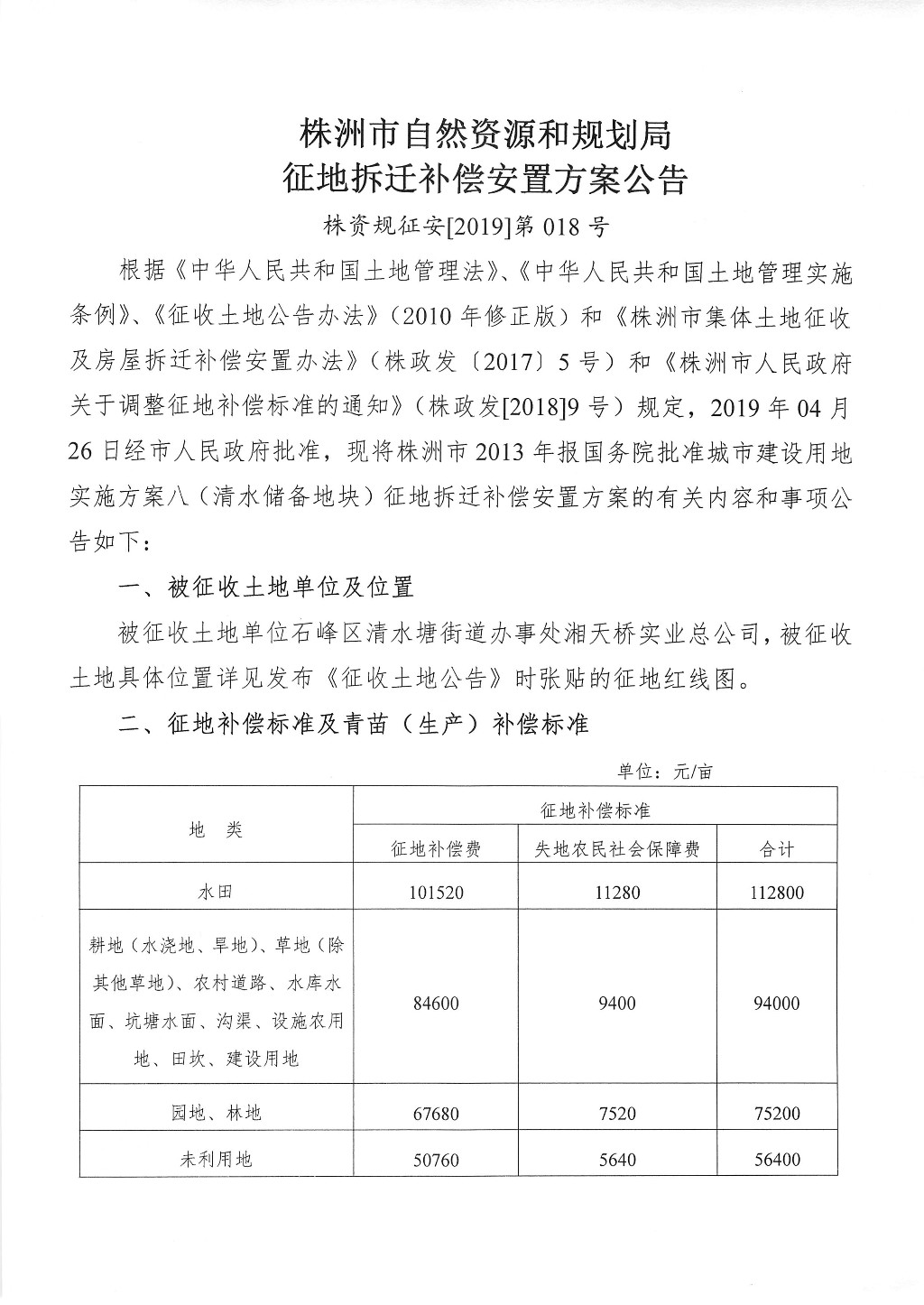 株洲市自然资源和规划局
征地拆迁补偿安置方案公告

株资规征安[2019]第 018 号

根据《中华人民共和国土地管理法》、《中华人民共和国土地管理实施条例》、《征收土地公告办法》（2010 年修正版）和《株洲市集体土地征收及房屋拆迁补偿安置办法》（株政发〔2017〕5 号）和《株洲市人民政府关于调整征地补偿标准的通知》（株政发[2018]9 号）规定，2019 年 04 月 26 日经市人民政府批准，现将株洲市 2013 年报国务院批准城市建设用地实施方案八（清水储备地块）征地拆迁补偿安置方案的有关内容和事项公告如下：

一、被征收土地单位及位置

被征收土地单位石峰区清水塘街道办事处湘天桥实业总公司，被征收土地具体位置详见发布《征收土地公告》时张贴的征地红线图。

二、征地补偿标准及青苗（生产）补偿标准

单位：元/亩

| 地　类 | 征地补偿标准 | | |
|---|---|---|---|
| | 征地补偿费 | 失地农民社会保障费 | 合计 |
| 水田 | 101520 | 11280 | 112800 |
| 耕地（水浇地、旱地）、草地（除其他草地）、农村道路、水库水面、坑塘水面、沟渠、设施农用地、田坎、建设用地 | 84600 | 9400 | 94000 |
| 园地、林地 | 67680 | 7520 | 75200 |
| 未利用地 | 50760 | 5640 | 56400 |